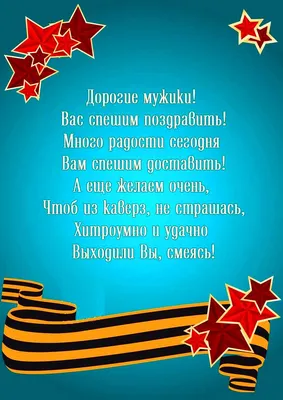 Дорогие мужики!
Вас спешим поздравить!
Много радости сегодня
Вам спешим доставить!
А еще желаем очень,
Чтоб из каверз, не страшась,
Хитроумно и удачно
Выходили Вы, смеясь!